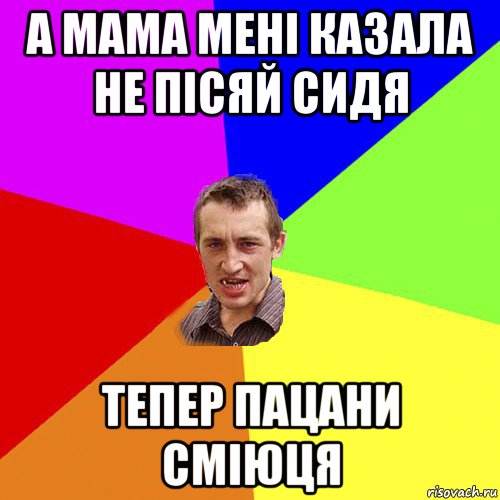 А МАМА МЕНІ КАЗАЛА НЕ ПІСЯЙ СИДЯ

ТЕПЕР ПАЦАНИ СМІЮЦЯ

risovach.ru